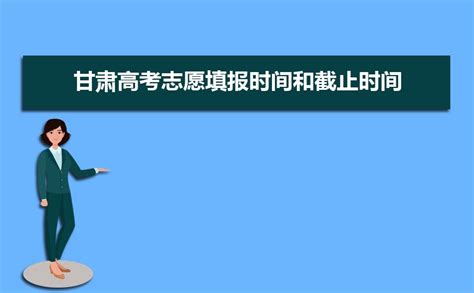 甘肃高考志愿填报时间和截止时间